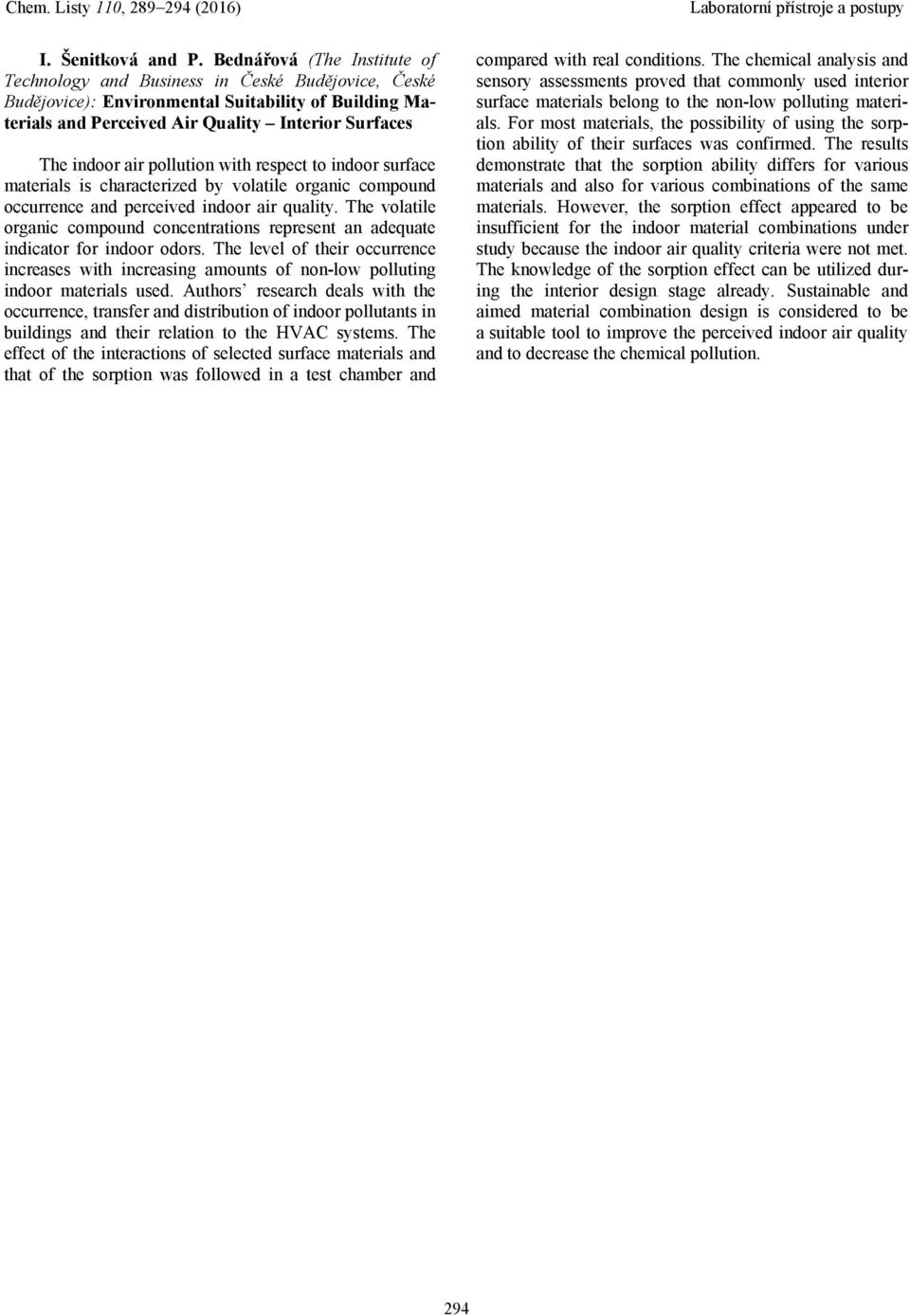 Chem. Listy 110, 289–294 (2016)

Laboratorní přístroje a postupy

I. Šenitková and P. Bednářová (The Institute of Technology and Business in České Budějovice, České Budějovice): Environmental Suitability of Building Materials and Perceived Air Quality – Interior Surfaces

The indoor air pollution with respect to indoor surface materials is characterized by volatile organic compound occurrence and perceived indoor air quality. The volatile organic compound concentrations represent an adequate indicator for indoor odors. The level of their occurrence increases with increasing amounts of non-low polluting indoor materials used. Authors' research deals with the occurrence, transfer and distribution of indoor pollutants in buildings and their relation to the HVAC systems. The effect of the interactions of selected surface materials and that of the sorption was followed in a test chamber and compared with real conditions. The chemical analysis and sensory assessments proved that commonly used interior surface materials belong to the non-low polluting materials. For most materials, the possibility of using the sorption ability of their surfaces was confirmed. The results demonstrate that the sorption ability differs for various materials and also for various combinations of the same materials. However, the sorption effect appeared to be insufficient for the indoor material combinations under study because the indoor air quality criteria were not met. The knowledge of the sorption effect can be utilized during the interior design stage already. Sustainable and aimed material combination design is considered to be a suitable tool to improve the perceived indoor air quality and to decrease the chemical pollution.

294